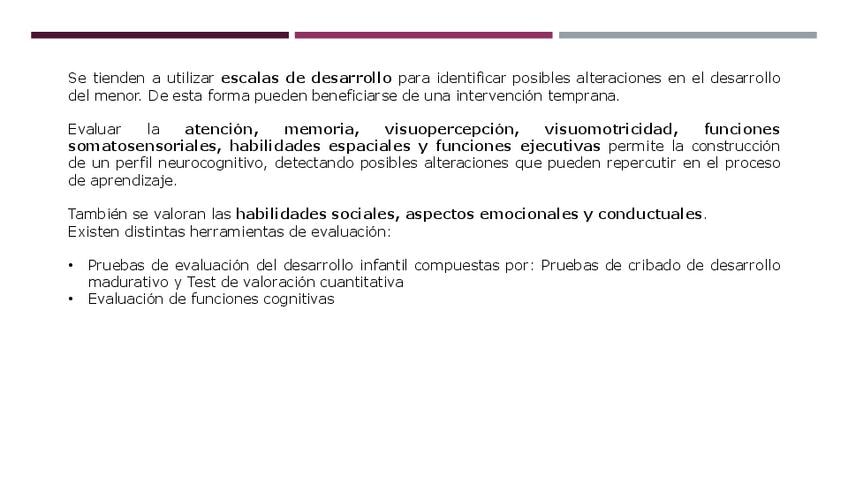 Se tienden a utilizar escalas de desarrollo para identificar posibles alteraciones en el desarrollo del menor. De esta forma pueden beneficiarse de una intervención temprana.

Evaluar la atención, memoria, visuopercepción, visuomotricidad, funciones somatosensoriales, habilidades espaciales y funciones ejecutivas permite la construcción de un perfil neurocognitivo, detectando posibles alteraciones que pueden repercutir en el proceso de aprendizaje.

También se valoran las habilidades sociales, aspectos emocionales y conductuales.
Existen distintas herramientas de evaluación:

• Pruebas de evaluación del desarrollo infantil compuestas por: Pruebas de cribado de desarrollo madurativo y Test de valoración cuantitativa
• Evaluación de funciones cognitivas